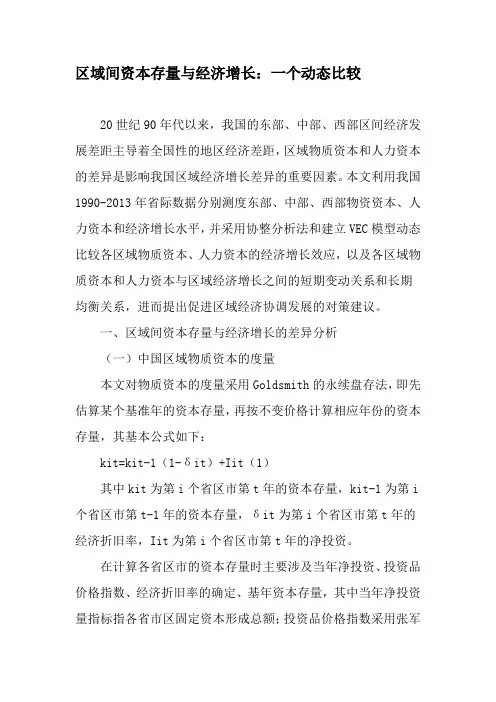 区域间资本存量与经济增长：一个动态比较

20世纪90年代以来，我国的东部、中部、西部区间经济发展差距主导着全国性的地区经济差距，区域物质资本和人力资本的差异是影响我国区域经济增长差异的重要因素。本文利用我国1990-2013年省际数据分别测度东部、中部、西部物资资本、人力资本和经济增长水平，并采用协整分析法和建立VEC模型动态比较各区域物质资本、人力资本的经济增长效应，以及各区域物质资本和人力资本与区域经济增长之间的短期变动关系和长期均衡关系，进而提出促进区域经济协调发展的对策建议。

一、区域间资本存量与经济增长的差异分析

（一）中国区域物质资本的度量

本文对物质资本的度量采用Goldsmith的永续盘存法，即先估算某个基准年的资本存量，再按不变价格计算相应年份的资本存量，其基本公式如下：

kit=kit-1（1-δit）+Iit（1）

其中kit为第i个省区市第t年的资本存量，kit-1为第i个省区市第t-1年的资本存量，δit为第i个省区市第t年的经济折旧率，Iit为第i个省区市第t年的净投资。

在计算各省区市的资本存量时主要涉及当年净投资、投资品价格指数、经济折旧率的确定、基年资本存量，其中当年净投资量指标指各省市区固定资本形成总额；投资品价格指数采用张军